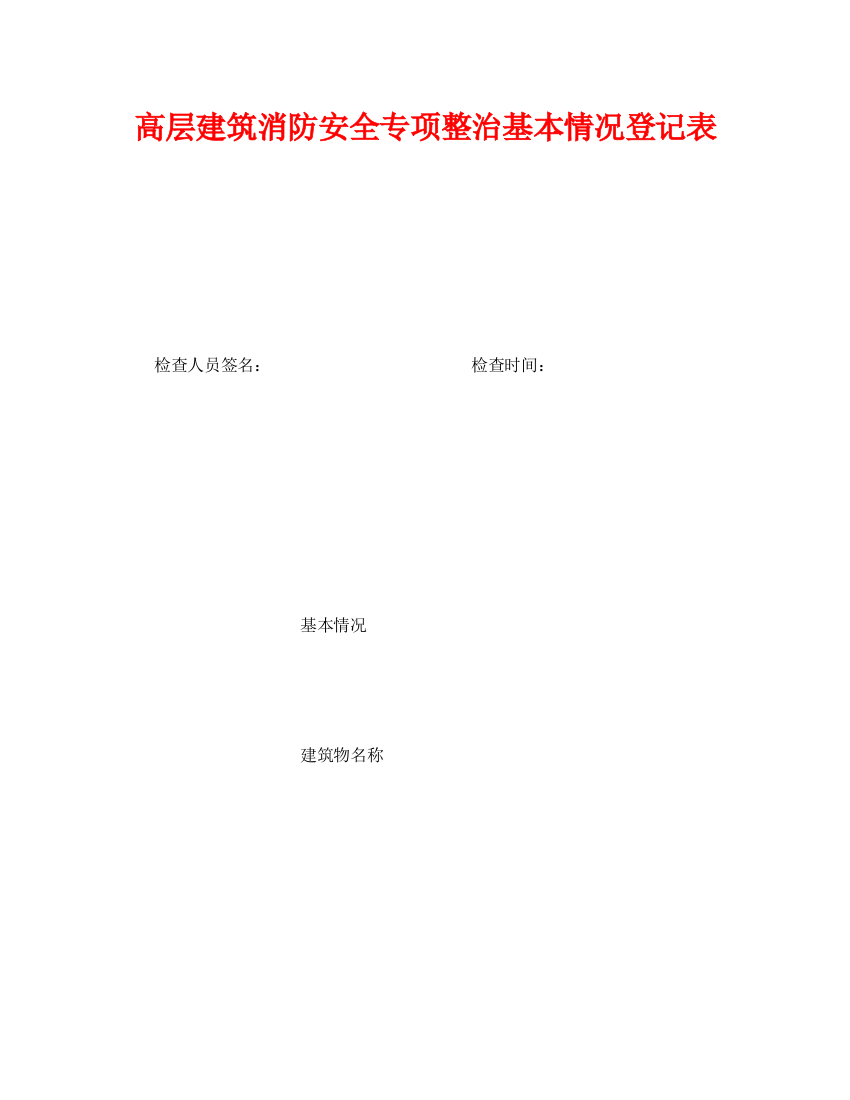 高层建筑消防安全专项整治基本情况登记表

检查人员签名：　　检查时间：

基本情况

建筑物名称